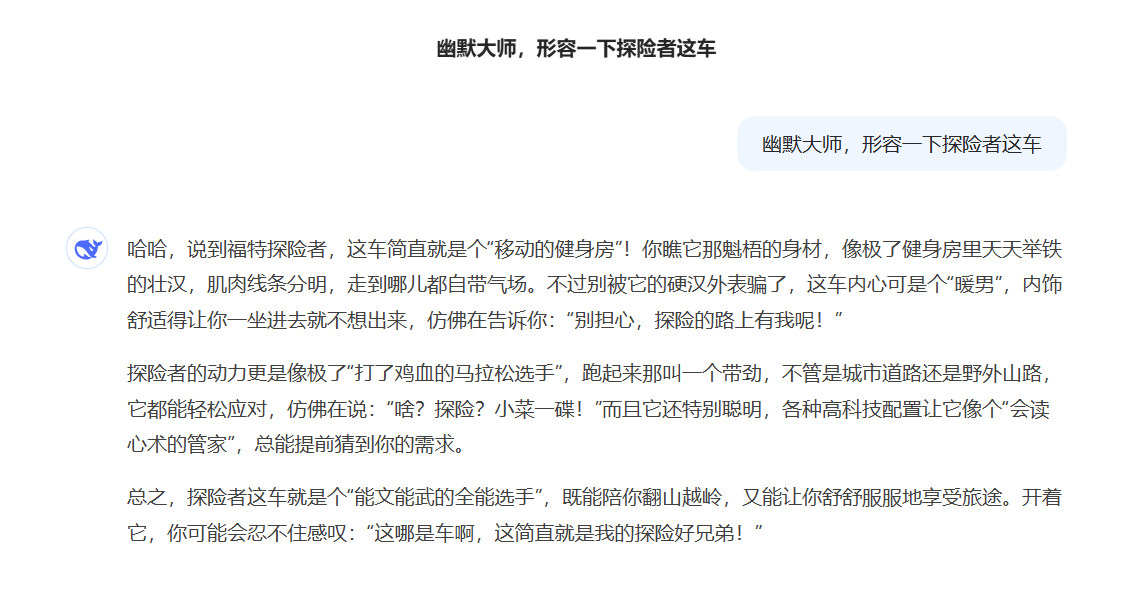 幽默大师，形容一下探险者这车

幽默大师，形容一下探险者这车

哈哈，说到福特探险者，这车简直就是个“移动的健身房”！你瞧它那魁梧的身材，像极了健身房里天天举铁的壮汉，肌肉线条分明，走到哪儿都自带气场。不过别被它的硬汉外表骗了，这车内心可是个“暖男”，内饰舒适得让你一坐进去就不想出来，仿佛在告诉你：“别担心，探险的路上有我呢！”

探险者的动力更是像极了“打了鸡血的马拉松选手”，跑起来那叫一个带劲，不管是城市道路还是野外山路，它都能轻松应对，仿佛在说：“啥？探险？小菜一碟！”而且它还特别聪明，各种高科技配置让它像个“会读心术的管家”，总能提前猜到你的需求。

总之，探险者这车就是个“能文能武的全能选手”，既能陪你翻山越岭，又能让你舒舒服服地享受旅途。开着它，你可能会忍不住感叹：“这哪是车啊，这简直就是我的探险好兄弟！”